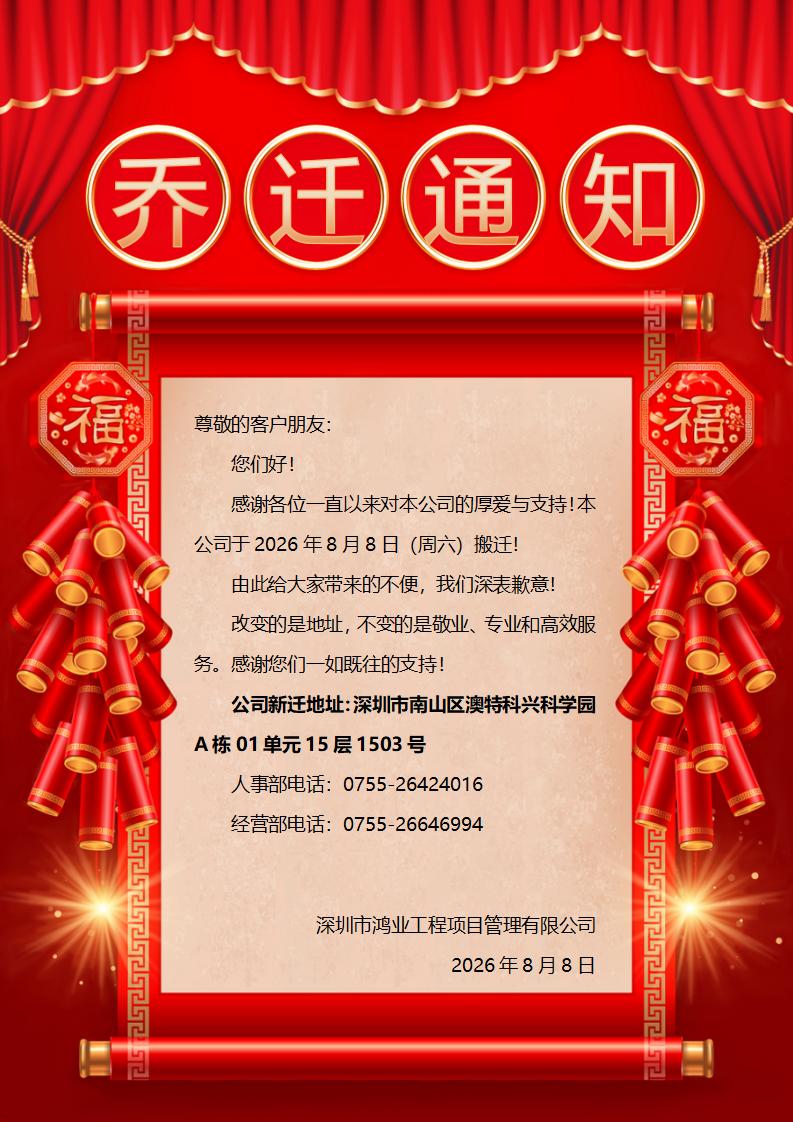 乔迁通知

福

福

尊敬的客户朋友:

您们好!

感谢各位一直以来对本公司的厚爱与支持!本公司于2026年8月8日（周六）搬迁!

由此给大家带来的不便，我们深表歉意!

改变的是地址，不变的是敬业、专业和高效服务。感谢您们一如既往的支持!

公司新迁地址:深圳市南山区澳特科兴科学园A栋01单元15层1503号

人事部电话：0755-26424016

经营部电话：0755-26646994

深圳市鸿业工程项目管理有限公司

2026年8月8日